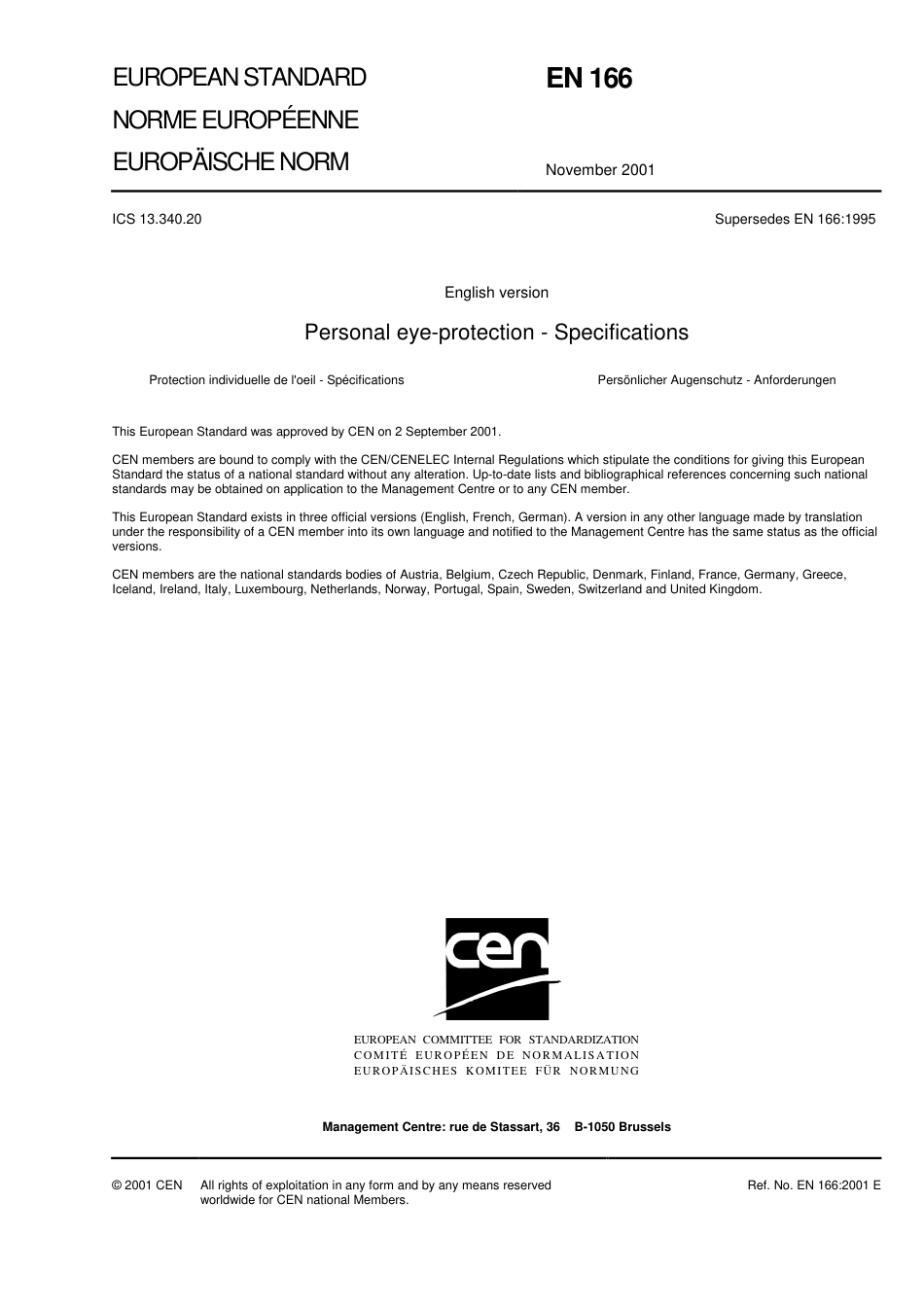 EUROPEAN STANDARD
NORME EUROPÉENNE
EUROPÄISCHE NORM

EN 166

November 2001

ICS 13.340.20

Supersedes EN 166:1995

English version

Personal eye-protection - Specifications

Protection individuelle de l'oeil - Spécifications

Persönlicher Augenschutz - Anforderungen

This European Standard was approved by CEN on 2 September 2001.

CEN members are bound to comply with the CEN/CENELEC Internal Regulations which stipulate the conditions for giving this European Standard the status of a national standard without any alteration. Up-to-date lists and bibliographical references concerning such national standards may be obtained on application to the Management Centre or to any CEN member.

This European Standard exists in three official versions (English, French, German). A version in any other language made by translation under the responsibility of a CEN member into its own language and notified to the Management Centre has the same status as the official versions.

CEN members are the national standards bodies of Austria, Belgium, Czech Republic, Denmark, Finland, France, Germany, Greece, Iceland, Ireland, Italy, Luxembourg, Netherlands, Norway, Portugal, Spain, Sweden, Switzerland and United Kingdom.

cen

EUROPEAN COMMITTEE FOR STANDARDIZATION
COMITÉ EUROPÉEN DE NORMALISATION
EUROPÄISCHES KOMITEE FÜR NORMUNG

Management Centre: rue de Stassart, 36 B-1050 Brussels

© 2001 CEN All rights of exploitation in any form and by any means reserved worldwide for CEN national Members.

Ref. No. EN 166:2001 E